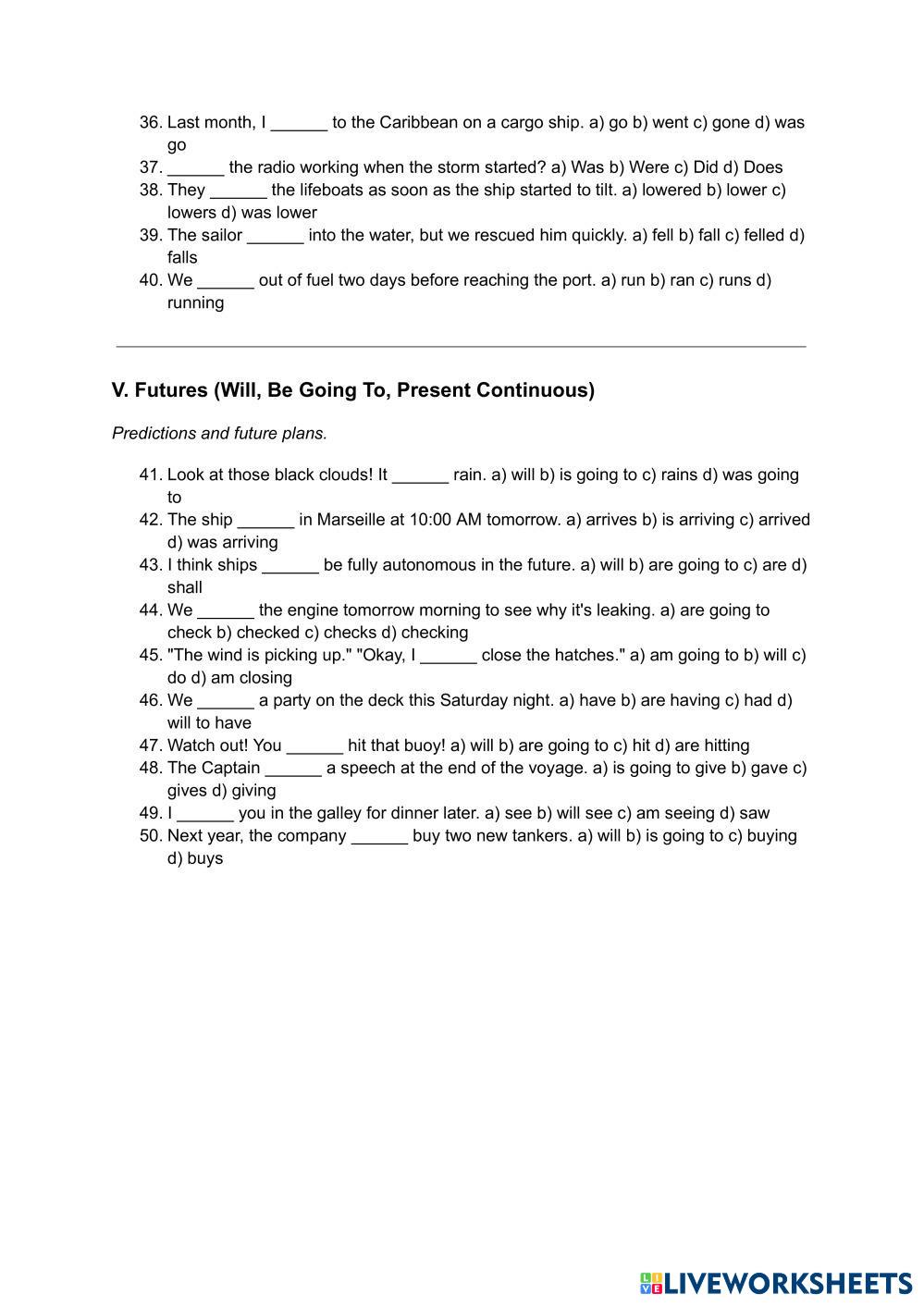 36. Last month, I ______ to the Caribbean on a cargo ship. a) go b) went c) gone d) was go
37. ______ the radio working when the storm started? a) Was b) Were c) Did d) Does
38. They ______ the lifeboats as soon as the ship started to tilt. a) lowered b) lower c) lowers d) was lower
39. The sailor ______ into the water, but we rescued him quickly. a) fell b) fall c) felled d) falls
40. We ______ out of fuel two days before reaching the port. a) run b) ran c) runs d) running

V. Futures (Will, Be Going To, Present Continuous)

Predictions and future plans.

41. Look at those black clouds! It ______ rain. a) will b) is going to c) rains d) was going to
42. The ship ______ in Marseille at 10:00 AM tomorrow. a) arrives b) is arriving c) arrived d) was arriving
43. I think ships ______ be fully autonomous in the future. a) will b) are going to c) are d) shall
44. We ______ the engine tomorrow morning to see why it's leaking. a) are going to check b) checked c) checks d) checking
45. "The wind is picking up." "Okay, I ______ close the hatches." a) am going to b) will c) do d) am closing
46. We ______ a party on the deck this Saturday night. a) have b) are having c) had d) will to have
47. Watch out! You ______ hit that buoy! a) will b) are going to c) hit d) are hitting
48. The Captain ______ a speech at the end of the voyage. a) is going to give b) gave c) gives d) giving
49. I ______ you in the galley for dinner later. a) see b) will see c) am seeing d) saw
50. Next year, the company ______ buy two new tankers. a) will b) is going to c) buying d) buys

LIVEWORKSHEETS